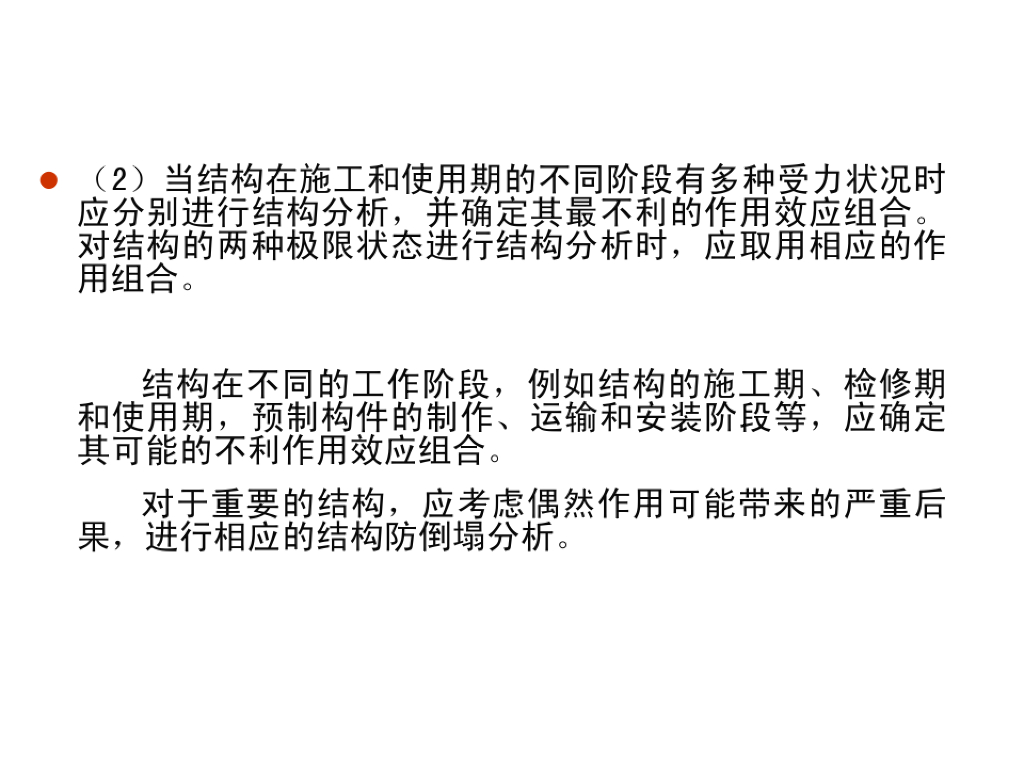 • （2）当结构在施工和使用期的不同阶段有多种受力状况时应分别进行结构分析，并确定其最不利的作用效应组合。对结构的两种极限状态进行结构分析时，应取用相应的作用组合。

结构在不同的工作阶段，例如结构的施工期、检修期和使用期，预制构件的制作、运输和安装阶段等，应确定其可能的不利作用效应组合。

对于重要的结构，应考虑偶然作用可能带来的严重后果，进行相应的结构防倒塌分析。